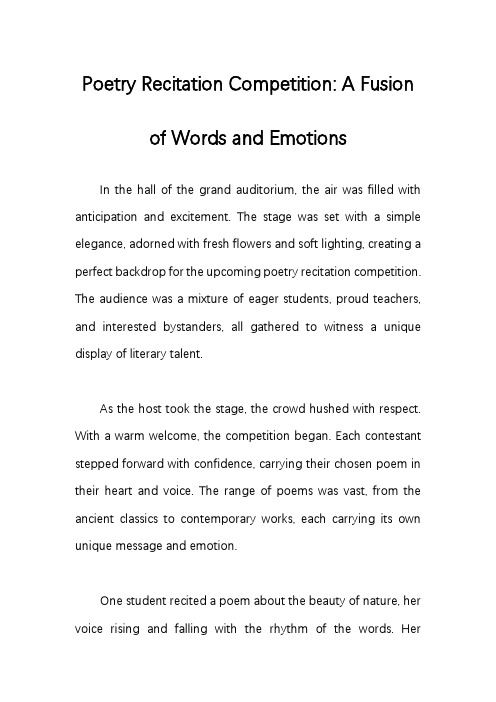 Poetry Recitation Competition: A Fusion of Words and Emotions

In the hall of the grand auditorium, the air was filled with anticipation and excitement. The stage was set with a simple elegance, adorned with fresh flowers and soft lighting, creating a perfect backdrop for the upcoming poetry recitation competition. The audience was a mixture of eager students, proud teachers, and interested bystanders, all gathered to witness a unique display of literary talent.

As the host took the stage, the crowd hushed with respect. With a warm welcome, the competition began. Each contestant stepped forward with confidence, carrying their chosen poem in their heart and voice. The range of poems was vast, from the ancient classics to contemporary works, each carrying its own unique message and emotion.

One student recited a poem about the beauty of nature, her voice rising and falling with the rhythm of the words. Her